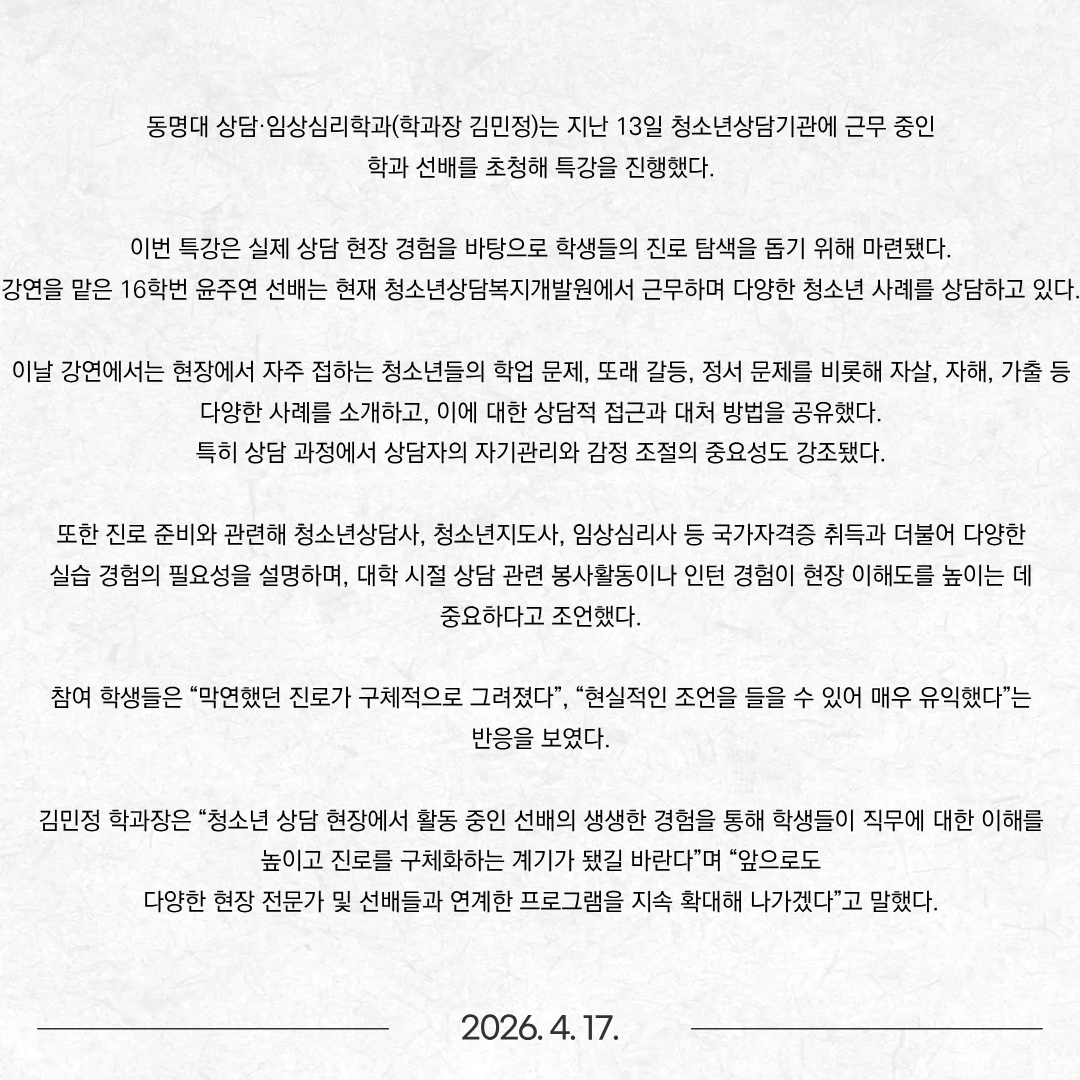 동명대 상담·임상심리학과(학과장 김민정)는 지난 13일 청소년상담기관에 근무 중인 학과 선배를 초청해 특강을 진행했다.

이번 특강은 실제 상담 현장 경험을 바탕으로 학생들의 진로 탐색을 돕기 위해 마련됐다. 강연을 맡은 16학번 윤주연 선배는 현재 청소년상담복지개발원에서 근무하며 다양한 청소년 사례를 상담하고 있다.

이날 강연에서는 현장에서 자주 접하는 청소년들의 학업 문제, 또래 갈등, 정서 문제를 비롯해 자살, 자해, 가출 등 다양한 사례를 소개하고, 이에 대한 상담적 접근과 대처 방법을 공유했다. 특히 상담 과정에서 상담자의 자기관리와 감정 조절의 중요성도 강조됐다.

또한 진로 준비와 관련해 청소년상담사, 청소년지도사, 임상심리사 등 국가자격증 취득과 더불어 다양한 실습 경험의 필요성을 설명하며, 대학 시절 상담 관련 봉사활동이나 인턴 경험이 현장 이해도를 높이는 데 중요하다고 조언했다.

참여 학생들은 "막연했던 진로가 구체적으로 그려졌다", "현실적인 조언을 들을 수 있어 매우 유익했다"는 반응을 보였다.

김민정 학과장은 "청소년 상담 현장에서 활동 중인 선배의 생생한 경험을 통해 학생들이 직무에 대한 이해를 높이고 진로를 구체화하는 계기가 됐길 바란다"며 "앞으로도 다양한 현장 전문가 및 선배들과 연계한 프로그램을 지속 확대해 나가겠다"고 말했다.

2026. 4. 17.